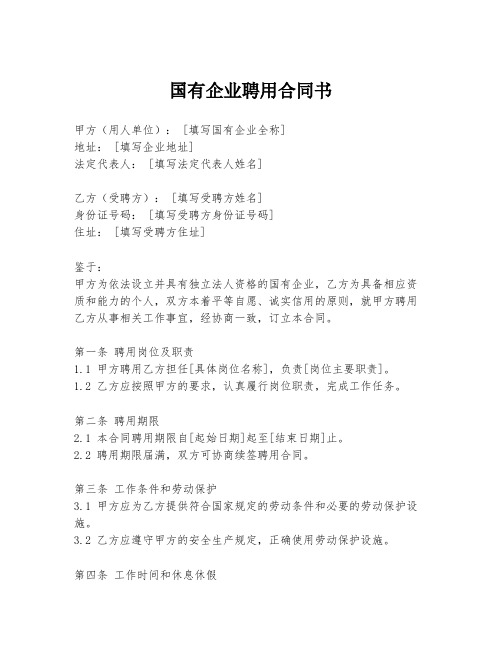 国有企业聘用合同书

甲方（用人单位）：［填写国有企业全称］
地址：［填写企业地址］
法定代表人：［填写法定代表人姓名］

乙方（受聘方）：［填写受聘方姓名］
身份证号码：［填写受聘方身份证号码］
住址：［填写受聘方住址］

鉴于：
甲方为依法设立并具有独立法人资格的国有企业，乙方为具备相应资质和能力的个人，双方本着平等自愿、诚实信用的原则，就甲方聘用乙方从事相关工作事宜，经协商一致，订立本合同。

第一条 聘用岗位及职责
1.1 甲方聘用乙方担任[具体岗位名称]，负责[岗位主要职责]。
1.2 乙方应按照甲方的要求，认真履行岗位职责，完成工作任务。

第二条 聘用期限
2.1 本合同聘用期限自[起始日期]起至[结束日期]止。
2.2 聘用期限届满，双方可协商续签聘用合同。

第三条 工作条件和劳动保护
3.1 甲方应为乙方提供符合国家规定的劳动条件和必要的劳动保护设施。
3.2 乙方应遵守甲方的安全生产规定，正确使用劳动保护设施。

第四条 工作时间和休息休假